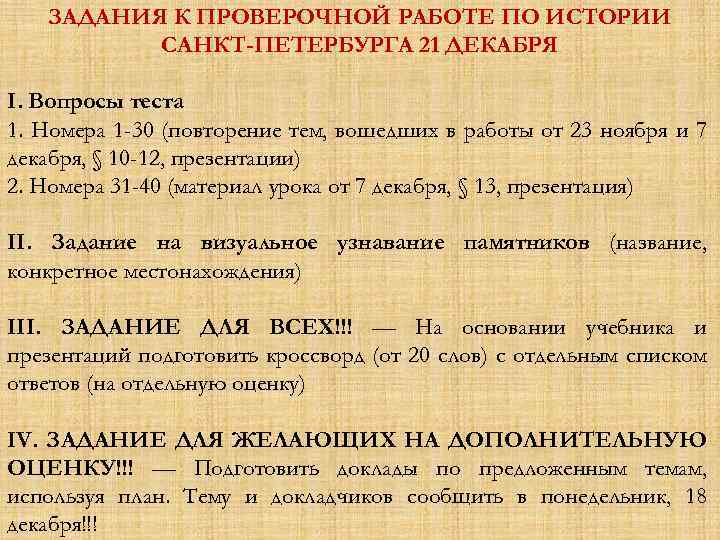 ЗАДАНИЯ К ПРОВЕРОЧНОЙ РАБОТЕ ПО ИСТОРИИ САНКТ-ПЕТЕРБУРГА 21 ДЕКАБРЯ

I. Вопросы теста
1. Номера 1-30 (повторение тем, вошедших в работы от 23 ноября и 7 декабря, § 10-12, презентации)
2. Номера 31-40 (материал урока от 7 декабря, § 13, презентация)

II. Задание на визуальное узнавание памятников (название, конкретное местонахождения)

III. ЗАДАНИЕ ДЛЯ ВСЕХ!!! — На основании учебника и презентаций подготовить кроссворд (от 20 слов) с отдельным списком ответов (на отдельную оценку)

IV. ЗАДАНИЕ ДЛЯ ЖЕЛАЮЩИХ НА ДОПОЛНИТЕЛЬНУЮ ОЦЕНКУ!!! — Подготовить доклады по предложенным темам, используя план. Тему и докладчиков сообщить в понедельник, 18 декабря!!!